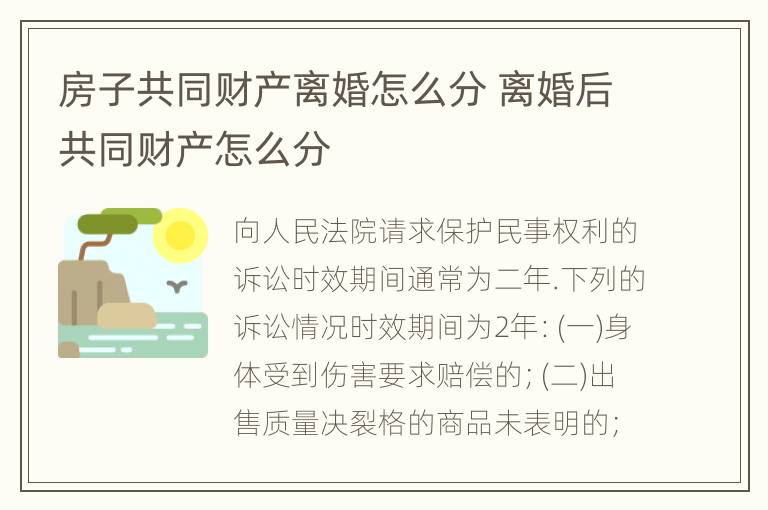 房子共同财产离婚怎么分 离婚后共同财产怎么分

向人民法院请求保护民事权利的诉讼时效期间通常为二年.下列的诉讼情况时效期间为2年: (一)身体受到伤害要求赔偿的; (二)出售质量决裂格的商品未表明的;